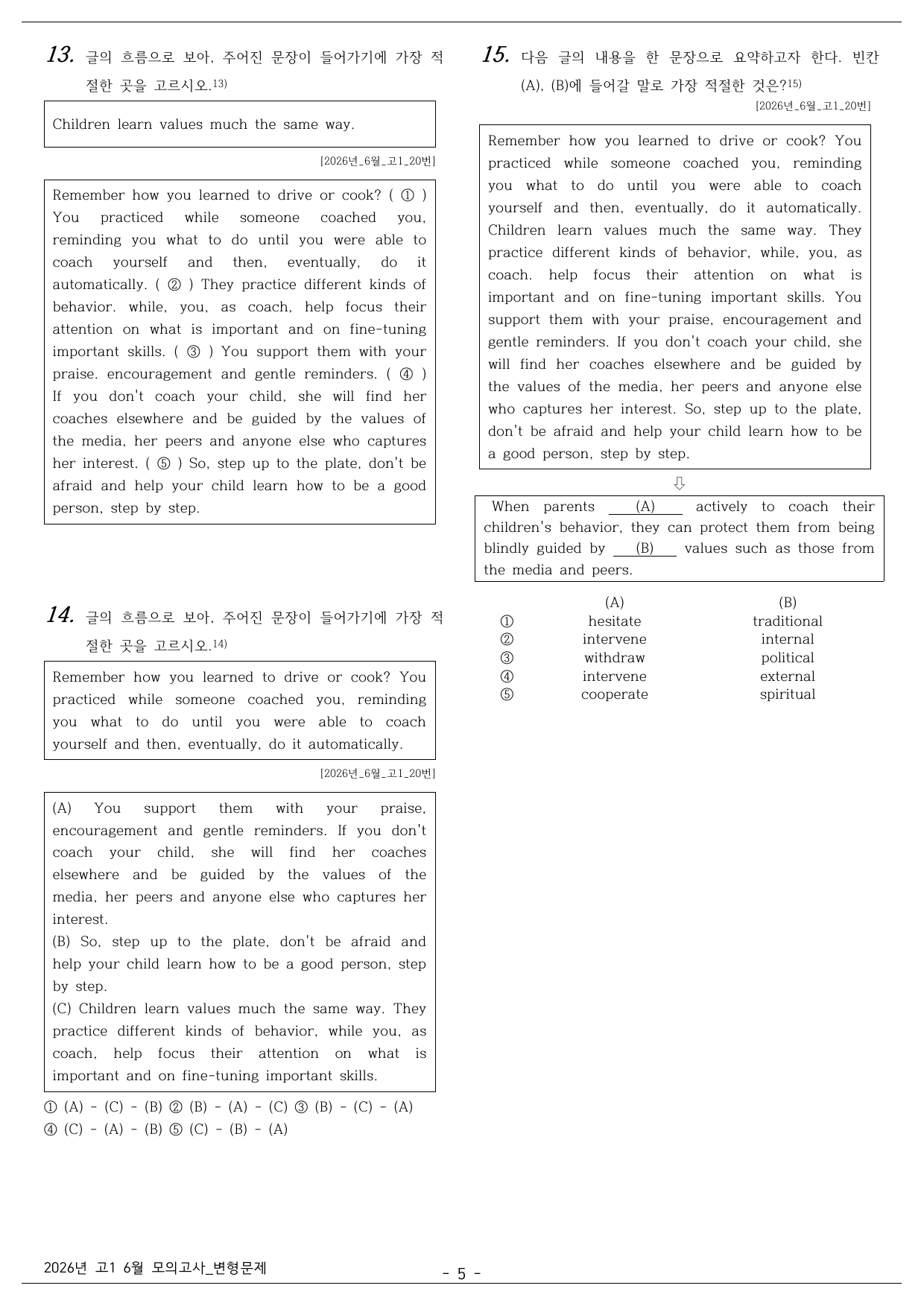 13. 글의 흐름으로 보아, 주어진 문장이 들어가기에 가장 적절한 곳을 고르시오.$^{13)}$

Children learn values much the same way.

[2026년_6월_고1_20번]

Remember how you learned to drive or cook? ( ① ) You practiced while someone coached you, reminding you what to do until you were able to coach yourself and then, eventually, do it automatically. ( ② ) They practice different kinds of behavior. while, you, as coach, help focus their attention on what is important and on fine-tuning important skills. ( ③ ) You support them with your praise. encouragement and gentle reminders. ( ④ ) If you don't coach your child, she will find her coaches elsewhere and be guided by the values of the media, her peers and anyone else who captures her interest. ( ⑤ ) So, step up to the plate, don't be afraid and help your child learn how to be a good person, step by step.

14. 글의 흐름으로 보아, 주어진 문장이 들어가기에 가장 적절한 곳을 고르시오.$^{14)}$

Remember how you learned to drive or cook? You practiced while someone coached you, reminding you what to do until you were able to coach yourself and then, eventually, do it automatically.

[2026년_6월_고1_20번]

(A) You support them with your praise, encouragement and gentle reminders. If you don't coach your child, she will find her coaches elsewhere and be guided by the values of the media, her peers and anyone else who captures her interest.
(B) So, step up to the plate, don't be afraid and help your child learn how to be a good person, step by step.
(C) Children learn values much the same way. They practice different kinds of behavior, while you, as coach, help focus their attention on what is important and on fine-tuning important skills.

① (A) - (C) - (B) ② (B) - (A) - (C) ③ (B) - (C) - (A)
④ (C) - (A) - (B) ⑤ (C) - (B) - (A)

15. 다음 글의 내용을 한 문장으로 요약하고자 한다. 빈칸 (A), (B)에 들어갈 말로 가장 적절한 것은?$^{15)}$

[2026년_6월_고1_20번]

Remember how you learned to drive or cook? You practiced while someone coached you, reminding you what to do until you were able to coach yourself and then, eventually, do it automatically. Children learn values much the same way. They practice different kinds of behavior, while, you, as coach. help focus their attention on what is important and on fine-tuning important skills. You support them with your praise, encouragement and gentle reminders. If you don't coach your child, she will find her coaches elsewhere and be guided by the values of the media, her peers and anyone else who captures her interest. So, step up to the plate, don't be afraid and help your child learn how to be a good person, step by step.

⇩

When parents (A) actively to coach their children's behavior, they can protect them from being blindly guided by (B) values such as those from the media and peers.

| | (A) | (B) |
|---|---|---|
| ① | hesitate | traditional |
| ② | intervene | internal |
| ③ | withdraw | political |
| ④ | intervene | external |
| ⑤ | cooperate | spiritual |

2026년 고1 6월 모의고사_변형문제

- 5 -